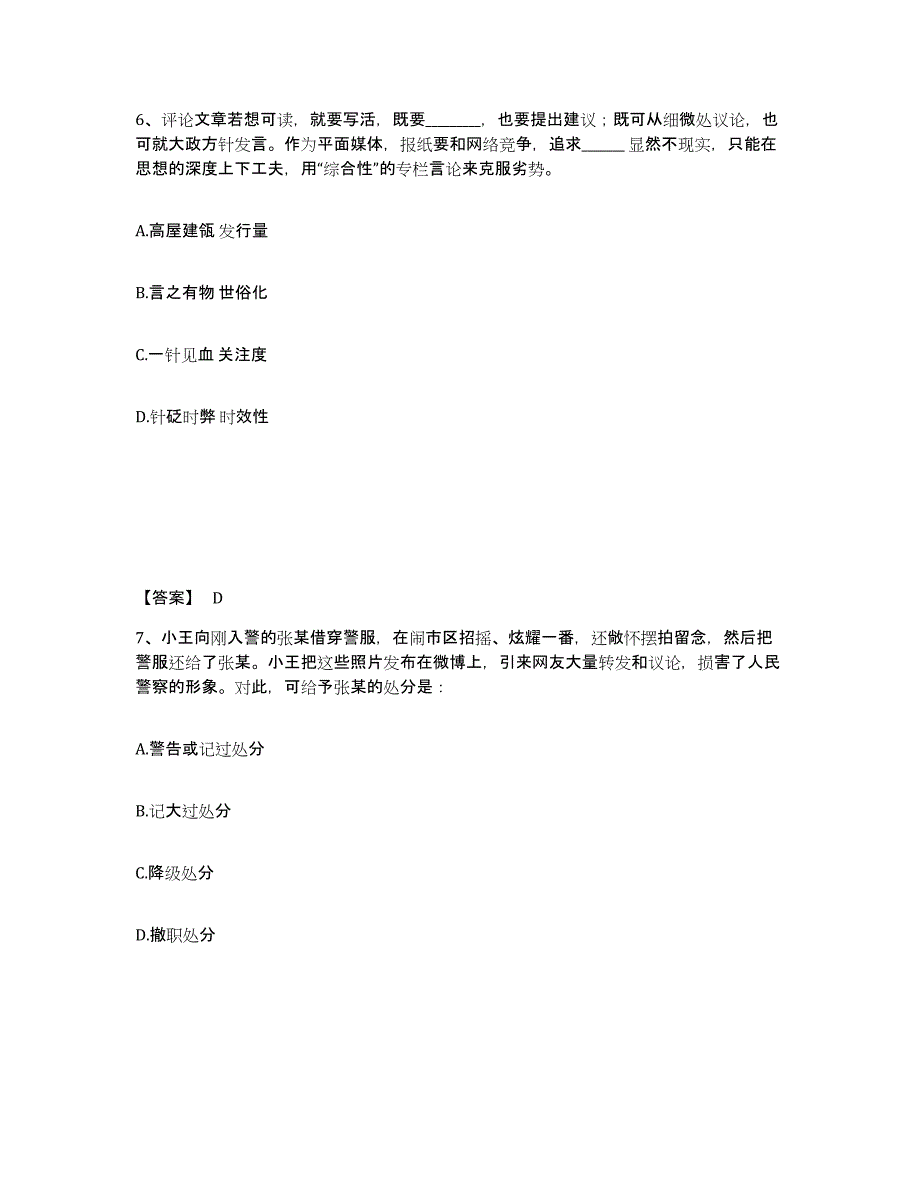 6、评论文章若想可读，就要写活，既要________，也要提出建议；既可从细微处议论，也可就大政方针发言。作为平面媒体，报纸要和网络竞争，追求______显然不现实，只能在思想的深度上下工夫，用“综合性”的专栏言论来克服劣势。

A.高屋建瓴 发行量

B.言之有物 世俗化

C.一针见血 关注度

D.针砭时弊 时效性

【答案】 D

7、小王向刚入警的张某借穿警服，在闹市区招摇、炫耀一番，还做怀摆拍留念，然后把警服还给了张某。小王把这些照片发布在微博上，引来网友大量转发和议论，损害了人民警察的形象。对此，可给予张某的处分是：

A.警告或记过处分

B.记大过处分

C.降级处分

D.撤职处分